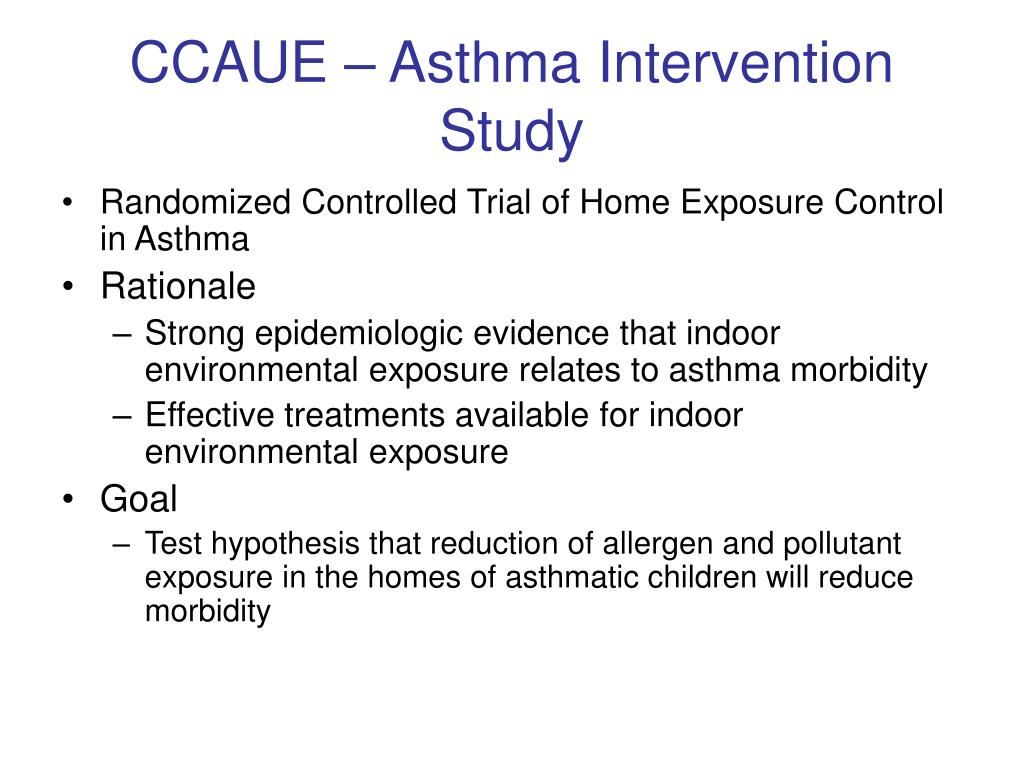 CCAUE – Asthma Intervention Study

• Randomized Controlled Trial of Home Exposure Control in Asthma
• Rationale
– Strong epidemiologic evidence that indoor environmental exposure relates to asthma morbidity
– Effective treatments available for indoor environmental exposure
• Goal
– Test hypothesis that reduction of allergen and pollutant exposure in the homes of asthmatic children will reduce morbidity